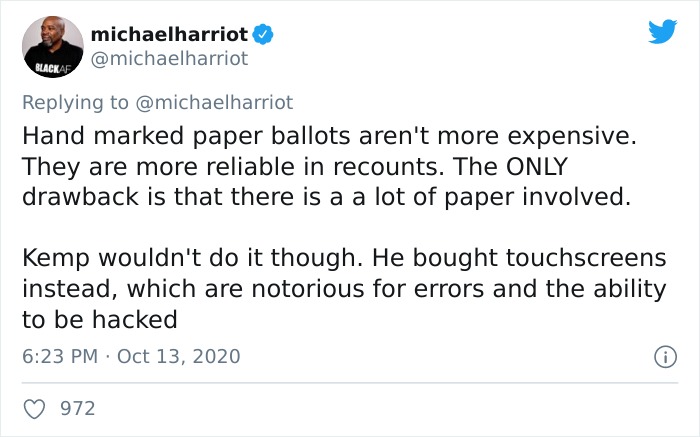 BLACKAF

michaelharriot
@michaelharriot

Replying to @michaelharriot
Hand marked paper ballots aren't more expensive. They are more reliable in recounts. The ONLY drawback is that there is a a lot of paper involved.

Kemp wouldn't do it though. He bought touchscreens instead, which are notorious for errors and the ability to be hacked

6:23 PM · Oct 13, 2020

972